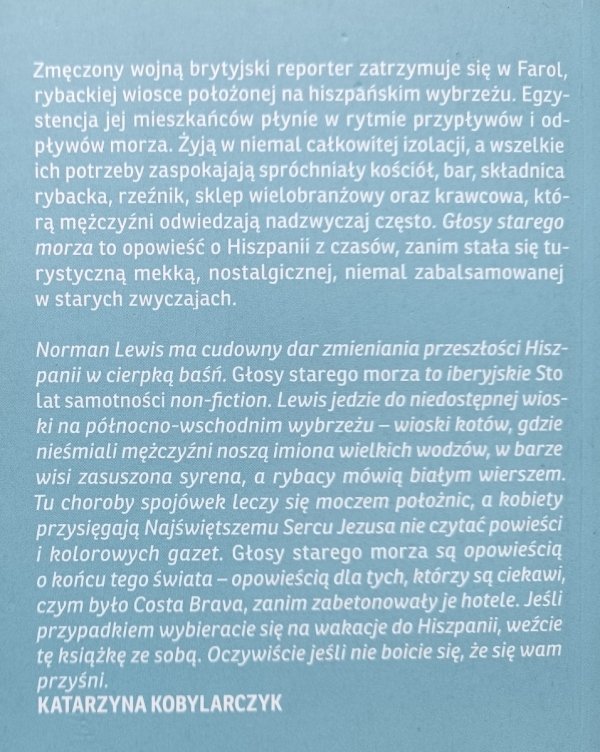 Zmęczony wojną brytyjski reporter zatrzymuje się w Farol, rybackiej wiosce położonej na hiszpańskim wybrzeżu. Egzystencja jej mieszkańców płynie w rytmie przypływów i odpływów morza. Żyją w niemal całkowitej izolacji, a wszelkie ich potrzeby zaspokajają spróchniały kościół, bar, składnica rybacka, rzeźnik, sklep wielobranżowy oraz krawcowa, którą mężczyźni odwiedzają nadzwyczaj często. Głosy starego morza to opowieść o Hiszpanii z czasów, zanim stała się turystyczną mekką, nostalgicznej, niemal zabalsamowanej w starych zwyczajach.

Norman Lewis ma cudowny dar zmieniania przeszłości Hiszpanii w cierpką baśń. Głosy starego morza to iberyjskie Sto lat samotności non-fiction. Lewis jedzie do niedostępnej wioski na północno-wschodnim wybrzeżu – wioski kotów, gdzie nieśmiali mężczyźni noszą imiona wielkich wodzów, w barze wisi zasuszona syrena, a rybacy mówią białym wierszem. Tu choroby spojówek leczy się moczem położnic, a kobiety przysięgają Najświętszemu Sercu Jezusa nie czytać powieści i kolorowych gazet. Głosy starego morza są opowieścią o końcu tego świata – opowieścią dla tych, którzy są ciekawi, czym było Costa Brava, zanim zabetonowały je hotele. Jeśli przypadkiem wybieracie się na wakacje do Hiszpanii, weźcie tę książkę ze sobą. Oczywiście jeśli nie boicie się, że się wam przyśni.
KATARZYNA KOBYLARCZYK